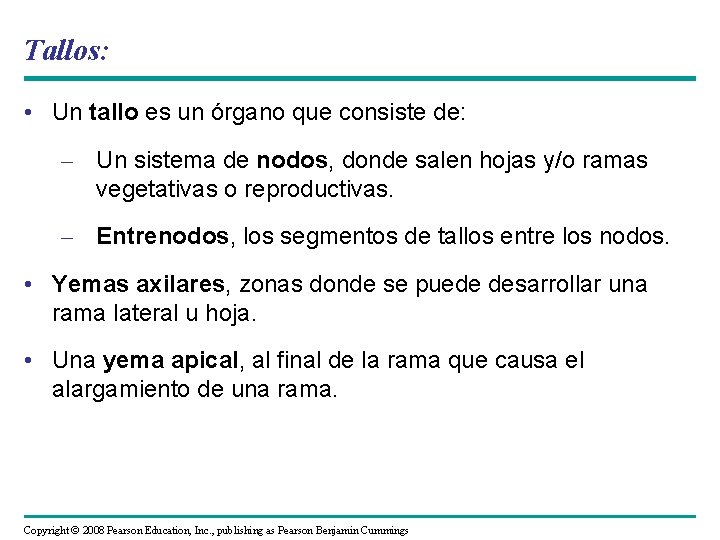 Tallos:

• Un tallo es un órgano que consiste de:

– Un sistema de nodos, donde salen hojas y/o ramas vegetativas o reproductivas.

– Entrenodos, los segmentos de tallos entre los nodos.

• Yemas axilares, zonas donde se puede desarrollar una rama lateral u hoja.

• Una yema apical, al final de la rama que causa el alargamiento de una rama.

Copyright © 2008 Pearson Education, Inc., publishing as Pearson Benjamin Cummings